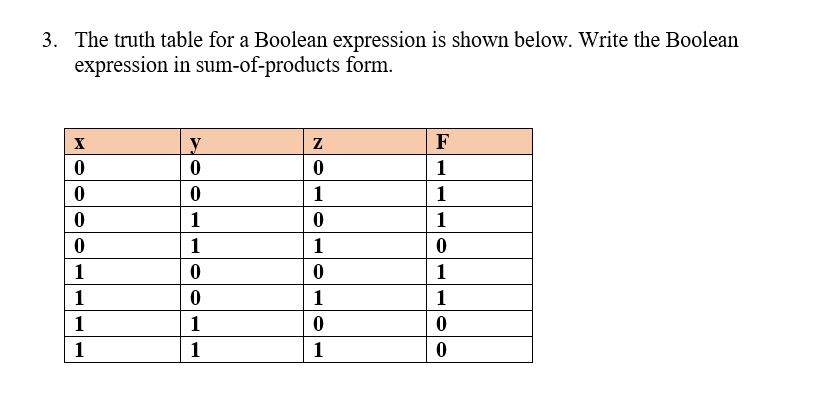 3. The truth table for a Boolean expression is shown below. Write the Boolean expression in sum-of-products form.

| x | y | z | F |
|---|---|---|---|
| 0 | 0 | 0 | 1 |
| 0 | 0 | 1 | 1 |
| 0 | 1 | 0 | 1 |
| 0 | 1 | 1 | 0 |
| 1 | 0 | 0 | 1 |
| 1 | 0 | 1 | 1 |
| 1 | 1 | 0 | 0 |
| 1 | 1 | 1 | 0 |